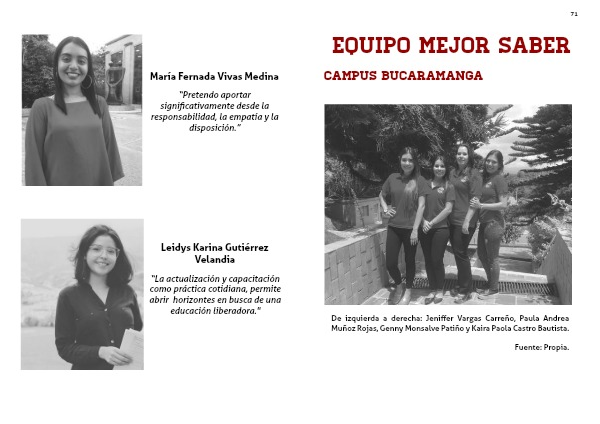 71

María Fernada Vivas Medina

"Pretendo aportar significativamente desde la responsabilidad, la empatía y la disposición."

Leidys Karina Gutiérrez Velandia

"La actualización y capacitación como práctica cotidiana, permite abrir horizontes en busca de una educación liberadora."

EQUIPO MEJOR SABER

CAMPUS BUCARAMANGA

De izquierda a derecha: Jeniffer Vargas Carreño, Paula Andrea Muñoz Rojas, Genny Monsalve Patiño y Kaira Paola Castro Bautista.

Fuente: Propia.